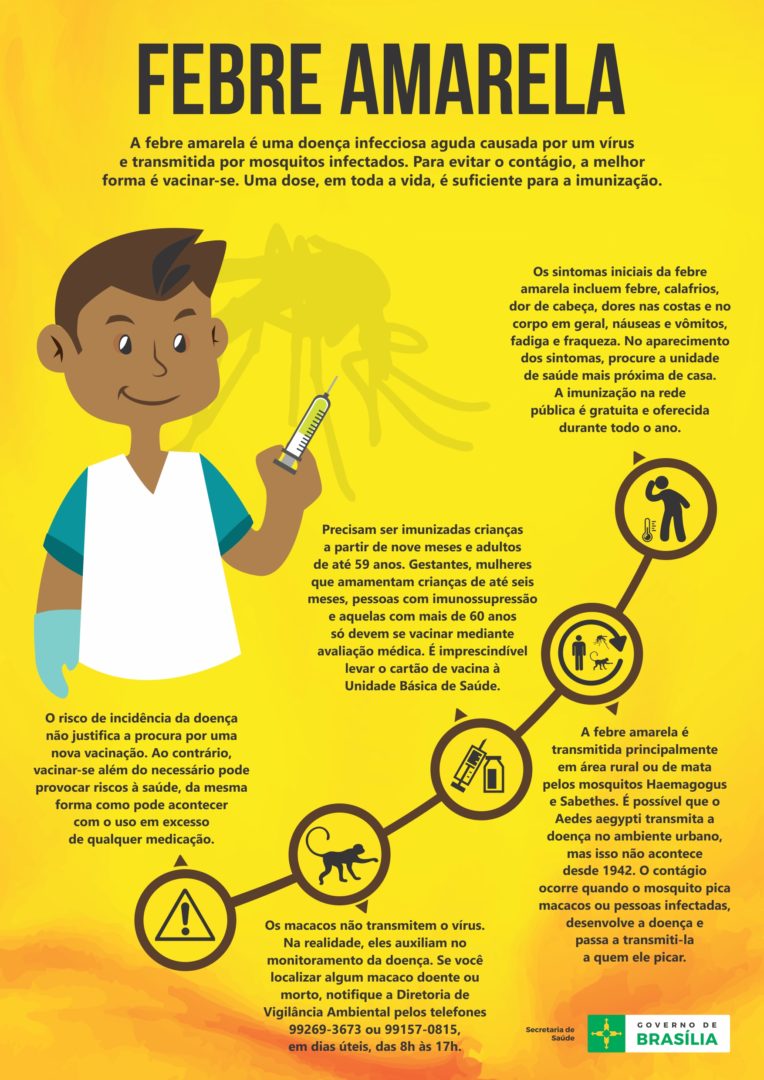 FEBRE AMARELA

A febre amarela é uma doença infecciosa aguda causada por um vírus e transmitida por mosquitos infectados. Para evitar o contágio, a melhor forma é vacinar-se. Uma dose, em toda a vida, é suficiente para a imunização.

Os sintomas iniciais da febre amarela incluem febre, calafrios, dor de cabeça, dores nas costas e no corpo em geral, náuseas e vômitos, fadiga e fraqueza. No aparecimento dos sintomas, procure a unidade de saúde mais próxima de casa. A imunização na rede pública é gratuita e oferecida durante todo o ano.

Precisam ser imunizadas crianças a partir de nove meses e adultos de até 59 anos. Gestantes, mulheres que amamentam crianças de até seis meses, pessoas com imunossupressão e aquelas com mais de 60 anos só devem se vacinar mediante avaliação médica. É imprescindível levar o cartão de vacina à Unidade Básica de Saúde.

O risco de incidência da doença não justifica a procura por uma nova vacinação. Ao contrário, vacinar-se além do necessário pode provocar riscos à saúde, da mesma forma como pode acontecer com o uso em excesso de qualquer medicação.

A febre amarela é transmitida principalmente em área rural ou de mata pelos mosquitos Haemagogus e Sabethes. É possível que o Aedes aegypti transmita a doença no ambiente urbano, mas isso não acontece desde 1942. O contágio ocorre quando o mosquito pica macacos ou pessoas infectadas, desenvolve a doença e passa a transmiti-la a quem ele picar.

Os macacos não transmitem o vírus. Na realidade, eles auxiliam no monitoramento da doença. Se você localizar algum macaco doente ou morto, notifique a Diretoria de Vigilância Ambiental pelos telefones 99269-3673 ou 99157-0815, em dias úteis, das 8h às 17h.

Secretaria de Saúde

GOVERNO DE BRASÍLIA